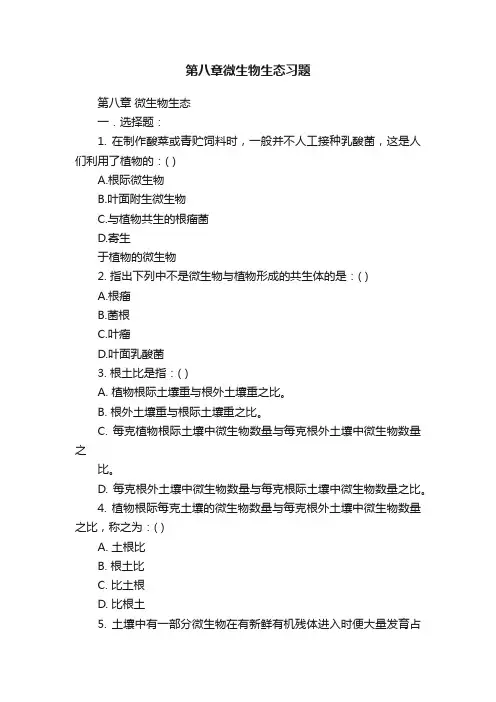 第八章微生物生态习题

第八章 微生物生态

一．选择题：

1. 在制作酸菜或青贮饲料时，一般并不人工接种乳酸菌，这是人们利用了植物的：( )

A.根际微生物

B.叶面附生微生物

C.与植物共生的根瘤菌

D.寄生

于植物的微生物

2. 指出下列中不是微生物与植物形成的共生体的是：( )

A.根瘤

B.菌根

C.叶瘤

D.叶面乳酸菌

3. 根土比是指：( )

A. 植物根际土壤重与根外土壤重之比。

B. 根外土壤重与根际土壤重之比。

C. 每克植物根际土壤中微生物数量与每克根外土壤中微生物数量之

比。

D. 每克根外土壤中微生物数量与每克根际土壤中微生物数量之比。

4. 植物根际每克土壤的微生物数量与每克根外土壤中微生物数量之比，称之为：( )

A. 土根比

B. 根土比

C. 比土根

D. 比根土

5. 土壤中有一部分微生物在有新鲜有机残体进入时便大量发育占